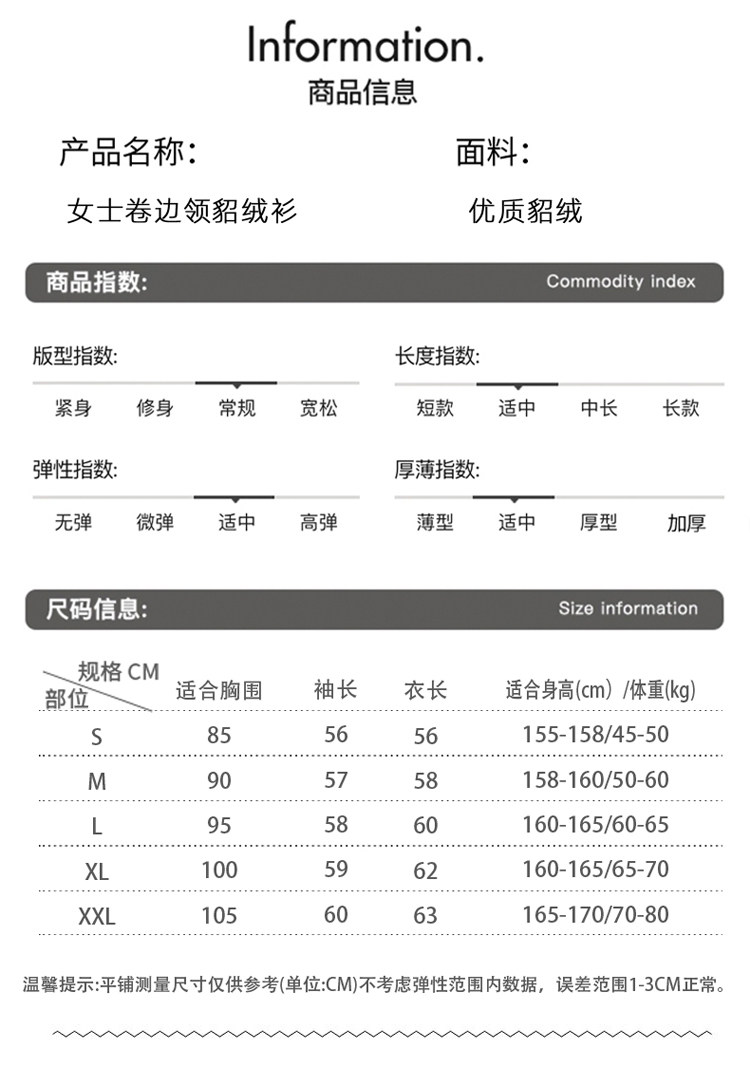 Information.
商品信息

产品名称:
女士卷边领貂绒衫

面料:
优质貂绒

商品指数:
Commodity index

版型指数:
紧身 修身 常规 宽松

长度指数:
短款 适中 中长 长款

弹性指数:
无弹 微弹 适中 高弹

厚薄指数:
薄型 适中 厚型 加厚

尺码信息:
Size information

| 规格 CM 部位 | 适合胸围 | 袖长 | 衣长 | 适合身高(cm) /体重(kg) |
|---|---|---|---|---|
| S | 85 | 56 | 56 | 155-158/45-50 |
| M | 90 | 57 | 58 | 158-160/50-60 |
| L | 95 | 58 | 60 | 160-165/60-65 |
| XL | 100 | 59 | 62 | 160-165/65-70 |
| XXL | 105 | 60 | 63 | 165-170/70-80 |

温馨提示:平铺测量尺寸仅供参考(单位:CM)不考虑弹性范围内数据，误差范围1-3CM正常。